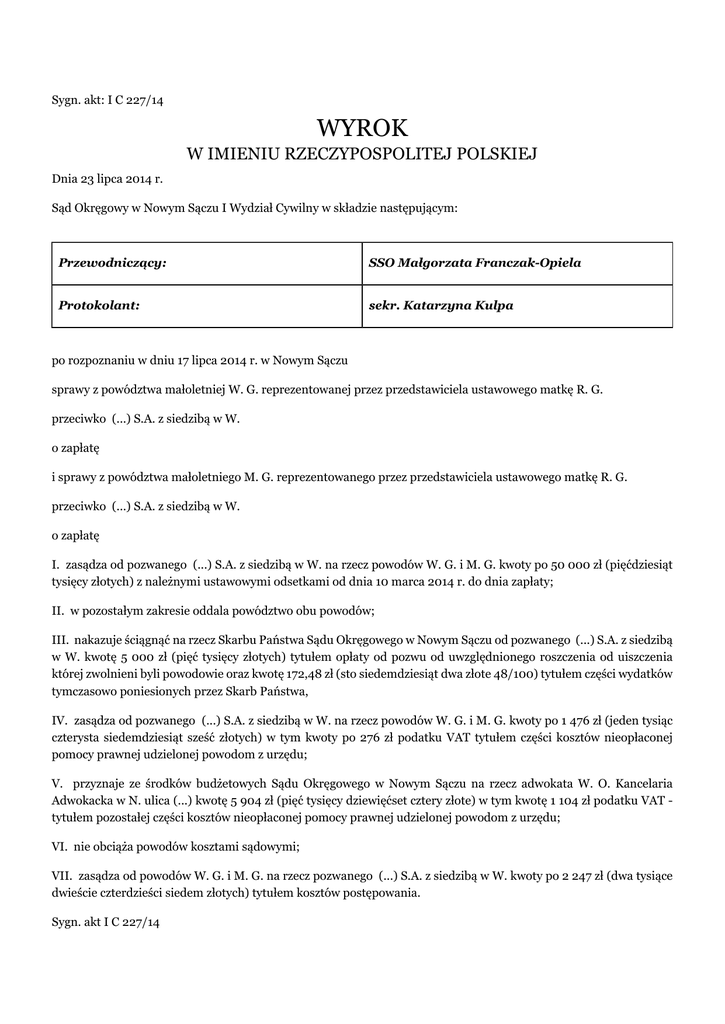 Sygn. akt: I C 227/14

WYROK
W IMIENIU RZECZYPOSPOLITEJ POLSKIEJ

Dnia 23 lipca 2014 r.

Sąd Okręgowy w Nowym Sączu I Wydział Cywilny w składzie następującym:

| Przewodniczący: | SSO Małgorzata Franczak-Opiela |
|---|---|
| Protokolant: | sekr. Katarzyna Kulpa |

po rozpoznaniu w dniu 17 lipca 2014 r. w Nowym Sączu

sprawy z powództwa małoletniej W. G. reprezentowanej przez przedstawiciela ustawowego matkę R. G.

przeciwko (...) S.A. z siedzibą w W.

o zapłatę

i sprawy z powództwa małoletniego M. G. reprezentowanego przez przedstawiciela ustawowego matkę R. G.

przeciwko (...) S.A. z siedzibą w W.

o zapłatę

I. zasądza od pozwanego (...) S.A. z siedzibą w W. na rzecz powodów W. G. i M. G. kwoty po 50 000 zł (pięćdziesiąt tysięcy złotych) z należnymi ustawowymi odsetkami od dnia 10 marca 2014 r. do dnia zapłaty;

II. w pozostałym zakresie oddala powództwo obu powodów;

III. nakazuje ściągnąć na rzecz Skarbu Państwa Sądu Okręgowego w Nowym Sączu od pozwanego (...) S.A. z siedzibą w W. kwotę 5 000 zł (pięć tysięcy złotych) tytułem opłaty od pozwu od uwzględnionego roszczenia od uiszczenia której zwolnieni byli powodowie oraz kwotę 172,48 zł (sto siedemdziesiąt dwa złote 48/100) tytułem części wydatków tymczasowo poniesionych przez Skarb Państwa,

IV. zasądza od pozwanego (...) S.A. z siedzibą w W. na rzecz powodów W. G. i M. G. kwoty po 1 476 zł (jeden tysiąc czterysta siedemdziesiąt sześć złotych) w tym kwoty po 276 zł podatku VAT tytułem części kosztów nieopłaconej pomocy prawnej udzielonej powodom z urzędu;

V. przyznaje ze środków budżetowych Sądu Okręgowego w Nowym Sączu na rzecz adwokata W. O. Kancelaria Adwokacka w N. ulica (...) kwotę 5 904 zł (pięć tysięcy dziewięćset cztery złote) w tym kwotę 1 104 zł podatku VAT - tytułem pozostałej części kosztów nieopłaconej pomocy prawnej udzielonej powodom z urzędu;

VI. nie obciąża powodów kosztami sądowymi;

VII. zasądza od powodów W. G. i M. G. na rzecz pozwanego (...) S.A. z siedzibą w W. kwoty po 2 247 zł (dwa tysiące dwieście czterdzieści siedem złotych) tytułem kosztów postępowania.

Sygn. akt I C 227/14